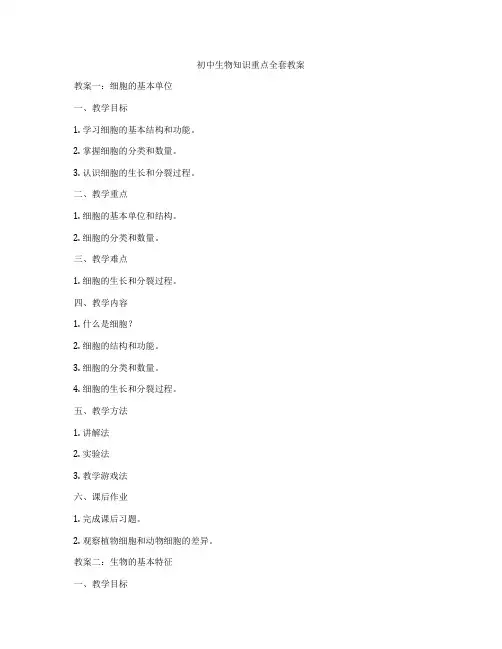 初中生物知识重点全套教案

教案一：细胞的基本单位

一、教学目标

1. 学习细胞的基本结构和功能。

2. 掌握细胞的分类和数量。

3. 认识细胞的生长和分裂过程。

二、教学重点

1. 细胞的基本单位和结构。

2. 细胞的分类和数量。

三、教学难点

1. 细胞的生长和分裂过程。

四、教学内容

1. 什么是细胞？

2. 细胞的结构和功能。

3. 细胞的分类和数量。

4. 细胞的生长和分裂过程。

五、教学方法

1. 讲解法

2. 实验法

3. 教学游戏法

六、课后作业

1. 完成课后习题。

2. 观察植物细胞和动物细胞的差异。

教案二：生物的基本特征

一、教学目标